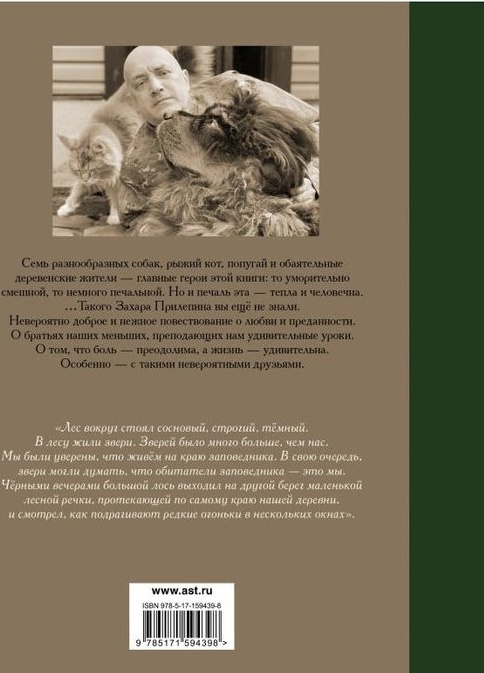 Семь разнообразных собак, рыжий кот, попугай и обаятельные деревенские жители — главные герои этой книги: то уморительно смешной, то немного печальной. Но и печаль эта — тепла и человечна.
...Такого Захара Прилепина вы ещё не знали.
Невероятно доброе и нежное повествование о любви и преданности.
О братьях наших меньших, преподающих нам удивительные уроки.
О том, что боль — преодолима, а жизнь — удивительна.
Особенно — с такими невероятными друзьями.

«Лес вокруг стоял сосновый, строгий, тёмный.
В лесу жили звери. Зверей было много больше, чем нас.
Мы были уверены, что живём на краю заповедника. В свою очередь, звери могли думать, что обитатели заповедника — это мы.
Чёрными вечерами большой лось выходил на другой берег маленькой лесной речки, протекающей по самому краю нашей деревни, и смотрел, как подрагивают редкие огоньки в нескольких окнах».

www.ast.ru
ISBN 978-5-17-159439-8
9 785171 594398 >